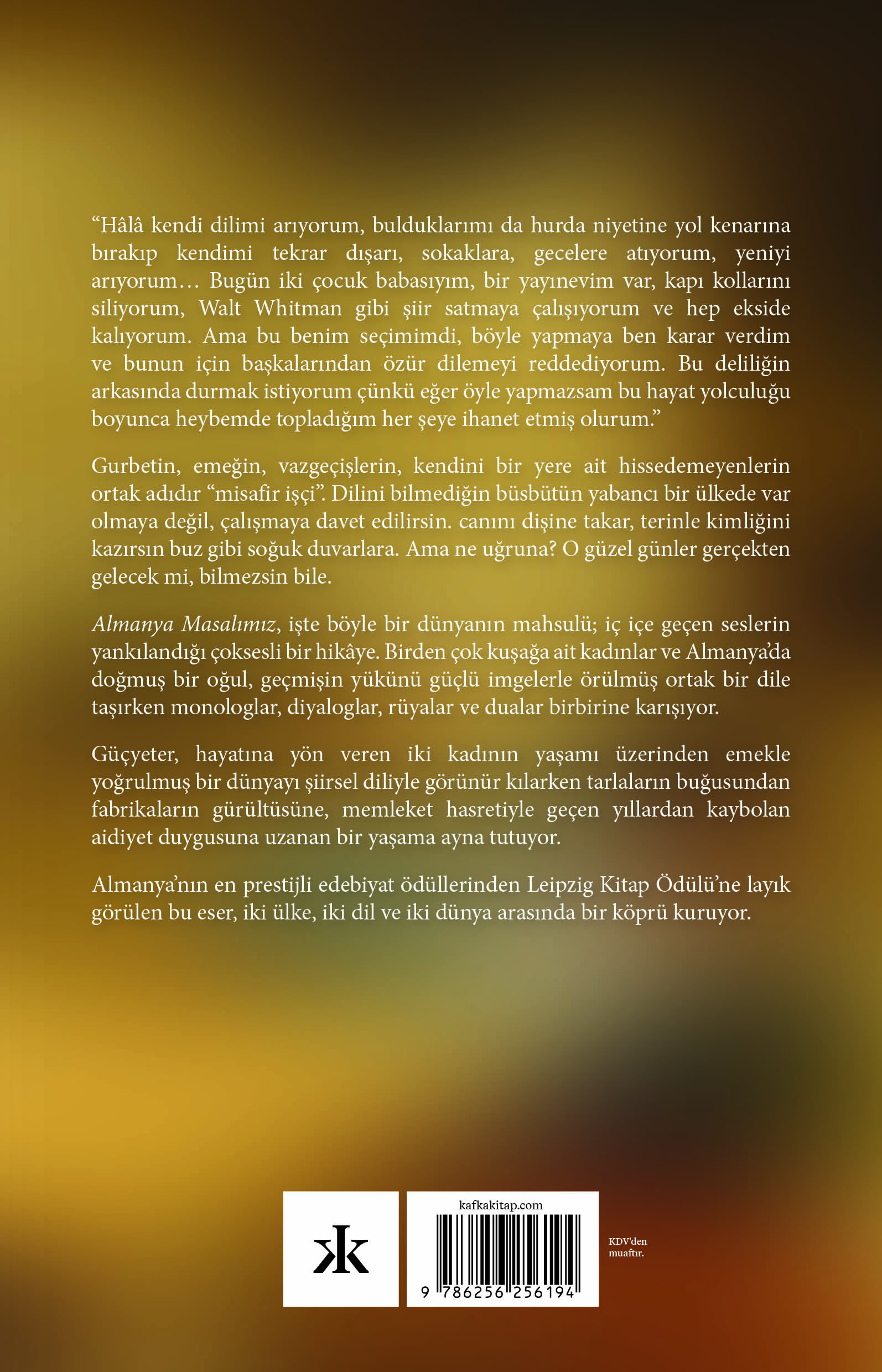 “Hâlâ kendi dilimi arıyorum, bulduklarımı da hurda niyetine yol kenarına bırakıp kendimi tekrar dışarı, sokaklara, gecelere atıyorum, yeniyi arıyorum… Bugün iki çocuk babasıyım, bir yayınevim var, kapı kollarını siliyorum, Walt Whitman gibi şiir satmaya çalışıyorum ve hep ekside kalıyorum. Ama bu benim seçimimdi, böyle yapmaya ben karar verdim ve bunun için başkalarından özür dilemeyi reddediyorum. Bu deliliğin arkasında durmak istiyorum çünkü eğer öyle yapmazsam bu hayat yolculuğu boyunca heybemde topladığım her şeye ihanet etmiş olurum.”

Gurbetin, emeğin, vazgeçişlerin, kendini bir yere ait hissedemeyenlerin ortak adıdır “misafir işçi”. Dilini bilmediğin büsbütün yabancı bir ülkede var olmaya değil, çalışmaya davet edilirsin. canını dişine takar, terinle kimliğini kazırsın buz gibi soğuk duvarlara. Ama ne uğruna? O güzel günler gerçekten gelecek mi, bilmezsin bile.

Almanya Masalımız, işte böyle bir dünyanın mahsulü; iç içe geçen seslerin yankılandığı çoksesli bir hikâye. Birden çok kuşağa ait kadınlar ve Almanya’da doğmuş bir oğul, geçmişin yükünü güçlü imgelerle örülmüş ortak bir dile taşırken monologlar, diyaloglar, rüyalar ve dualar birbirine karışıyor.

Güçyeter, hayatına yön veren iki kadının yaşamı üzerinden emekle yoğrulmuş bir dünyayı şiirsel diliyle görünür kılarken tarlaların buğusundan fabrikaların gürültüsüne, memleket hasretiyle geçen yıllardan kaybolan aidiyet duygusuna uzanan bir yaşama ayna tutuyor.

Almanya’nın en prestijli edebiyat ödüllerinden Leipzig Kitap Ödülü’ne layık görülen bu eser, iki ülke, iki dil ve iki dünya arasında bir köprü kuruyor.

kk

kafkakitap.com

9 786256 256194

KDV'den muaftır.